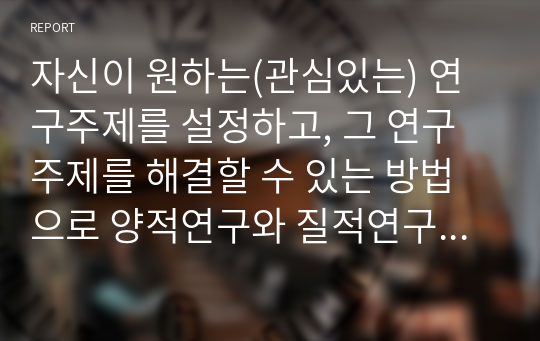 REPORT

자신이 원하는(관심있는) 연구주제를 설정하고, 그 연구주제를 해결할 수 있는 방법으로 양적연구와 질적연구…